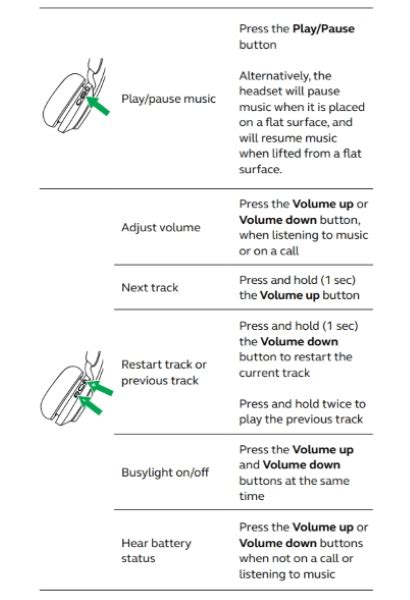 | | | |
|---|---|---|
| | Play/pause music | Press the **Play/Pause** button<br><br>Alternatively, the headset will pause music when it is placed on a flat surface, and will resume music when lifted from a flat surface. |
| | Adjust volume | Press the **Volume up** or **Volume down** button, when listening to music or on a call |
| | Next track | Press and hold (1 sec) the **Volume up** button |
| | Restart track or previous track | Press and hold (1 sec) the **Volume down** button to restart the current track<br><br>Press and hold twice to play the previous track |
| | Busylight on/off | Press the **Volume up** and **Volume down** buttons at the same time |
| | Hear battery status | Press the **Volume up** or **Volume down** buttons when not on a call or listening to music |